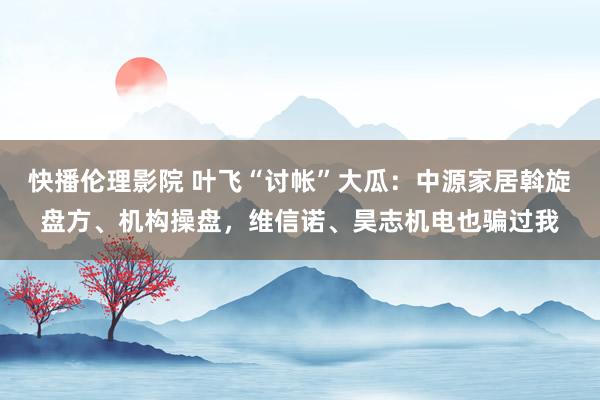 快播伦理影院 叶飞“讨帐”大瓜：中源家居斡旋盘方、机构操盘，维信诺、昊志机电也骗过我